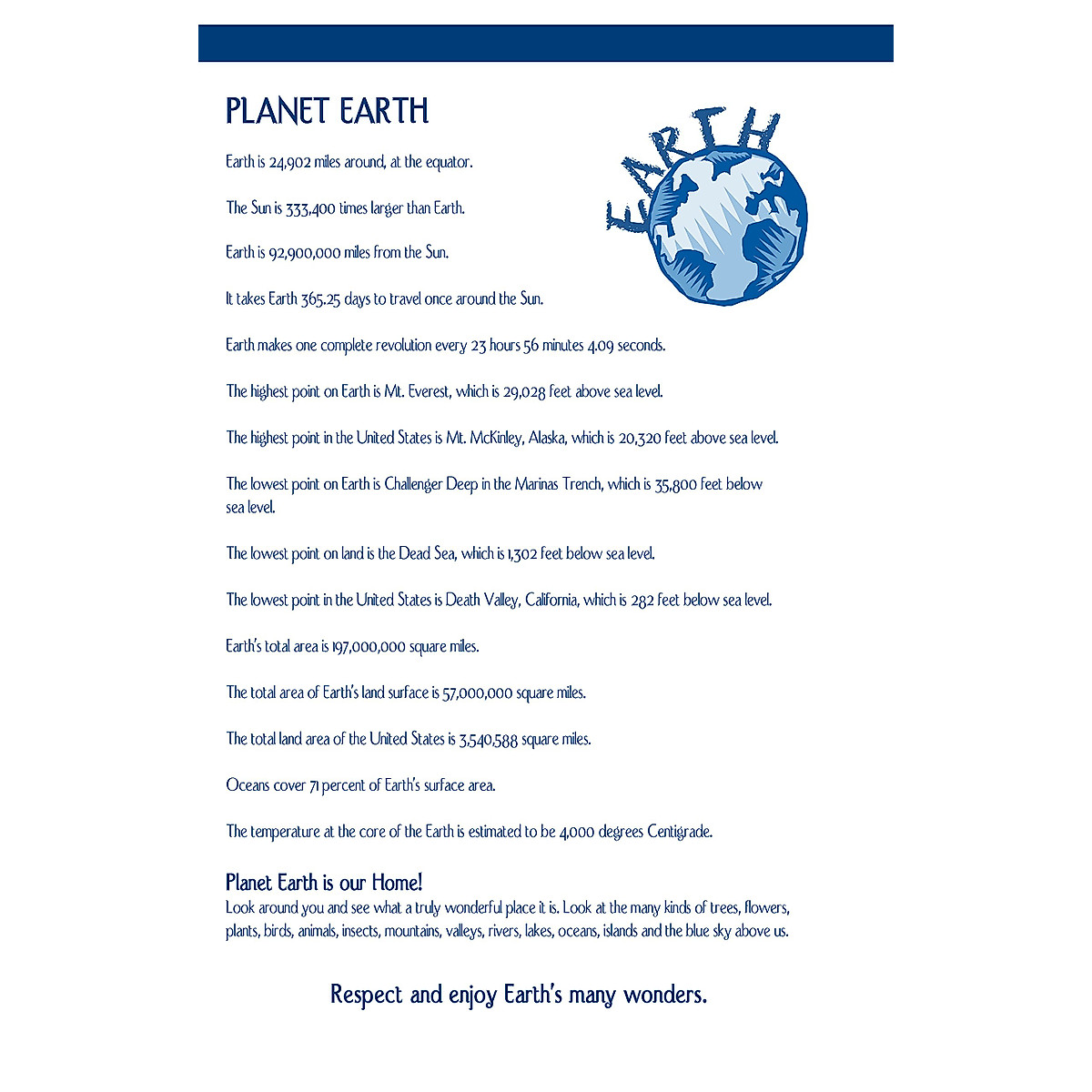 PLANET EARTH

EARTH

Earth is 24,902 miles around, at the equator.

The Sun is 333,400 times larger than Earth.

Earth is 92,900,000 miles from the Sun.

It takes Earth 365.25 days to travel once around the Sun.

Earth makes one complete revolution every 23 hours 56 minutes 4.09 seconds.

The highest point on Earth is Mt. Everest, which is 29,028 feet above sea level.

The highest point in the United States is Mt. McKinley, Alaska, which is 20,320 feet above sea level.

The lowest point on Earth is Challenger Deep in the Marinas Trench, which is 35,800 feet below sea level.

The lowest point on land is the Dead Sea, which is 1,302 feet below sea level.

The lowest point in the United States is Death Valley, California, which is 282 feet below sea level.

Earth's total area is 197,000,000 square miles.

The total area of Earth's land surface is 57,000,000 square miles.

The total land area of the United States is 3,540,588 square miles.

Oceans cover 71 percent of Earth's surface area.

The temperature at the core of the Earth is estimated to be 4,000 degrees Centigrade.

Planet Earth is our Home!
Look around you and see what a truly wonderful place it is. Look at the many kinds of trees, flowers, plants, birds, animals, insects, mountains, valleys, rivers, lakes, oceans, islands and the blue sky above us.

Respect and enjoy Earth's many wonders.